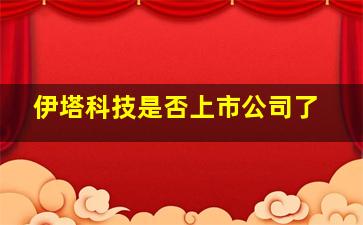 伊塔科技是否上市公司了